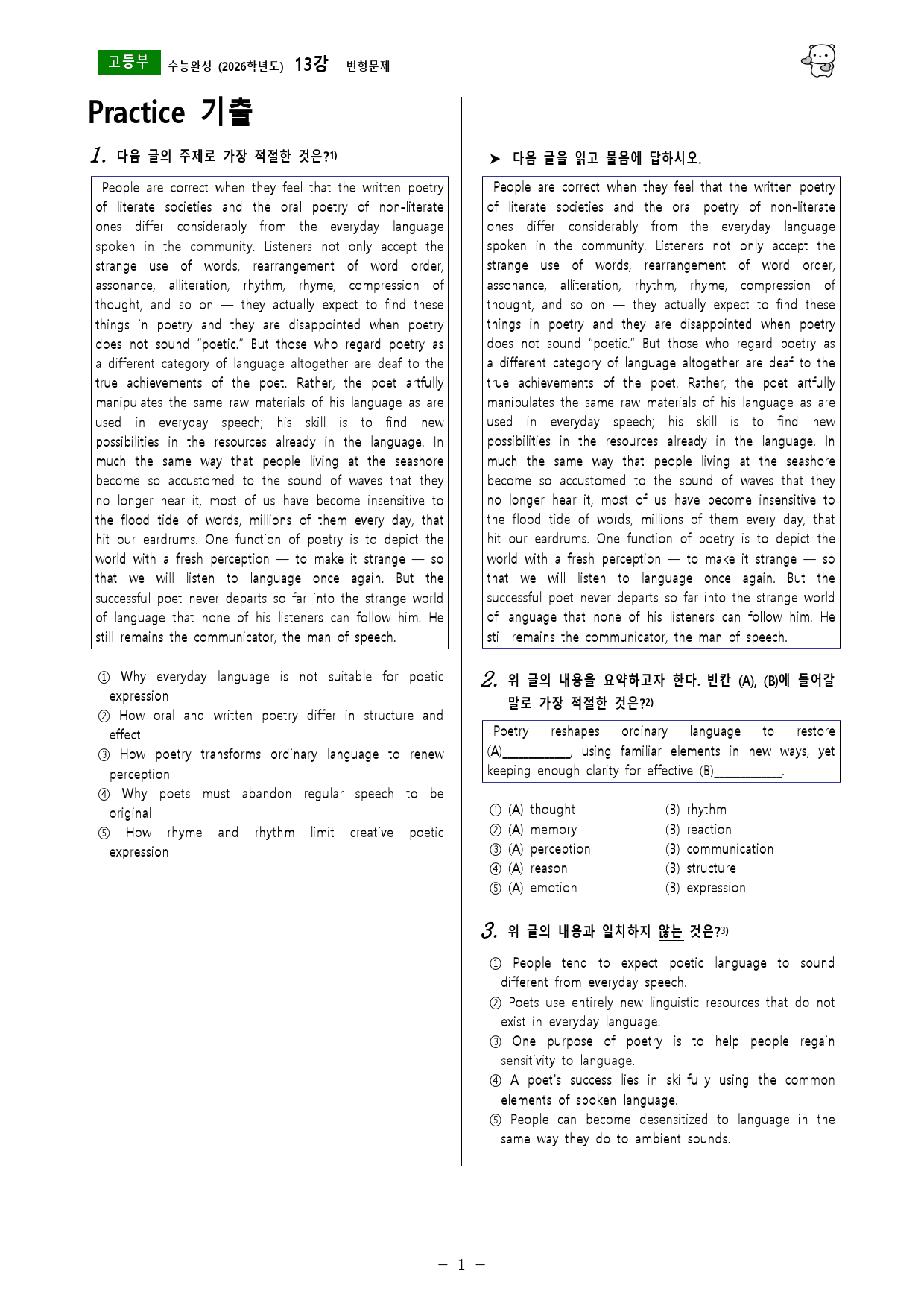 고등부 수능완성 (2026학년도) 13강 변형문제

Practice 기출

1. 다음 글의 주제로 가장 적절한 것은?$^{1)}$

People are correct when they feel that the written poetry of literate societies and the oral poetry of non-literate ones differ considerably from the everyday language spoken in the community. Listeners not only accept the strange use of words, rearrangement of word order, assonance, alliteration, rhythm, rhyme, compression of thought, and so on — they actually expect to find these things in poetry and they are disappointed when poetry does not sound "poetic." But those who regard poetry as a different category of language altogether are deaf to the true achievements of the poet. Rather, the poet artfully manipulates the same raw materials of his language as are used in everyday speech; his skill is to find new possibilities in the resources already in the language. In much the same way that people living at the seashore become so accustomed to the sound of waves that they no longer hear it, most of us have become insensitive to the flood tide of words, millions of them every day, that hit our eardrums. One function of poetry is to depict the world with a fresh perception — to make it strange — so that we will listen to language once again. But the successful poet never departs so far into the strange world of language that none of his listeners can follow him. He still remains the communicator, the man of speech.

① Why everyday language is not suitable for poetic expression
② How oral and written poetry differ in structure and effect
③ How poetry transforms ordinary language to renew perception
④ Why poets must abandon regular speech to be original
⑤ How rhyme and rhythm limit creative poetic expression

➤ 다음 글을 읽고 물음에 답하시오.

People are correct when they feel that the written poetry of literate societies and the oral poetry of non-literate ones differ considerably from the everyday language spoken in the community. Listeners not only accept the strange use of words, rearrangement of word order, assonance, alliteration, rhythm, rhyme, compression of thought, and so on — they actually expect to find these things in poetry and they are disappointed when poetry does not sound "poetic." But those who regard poetry as a different category of language altogether are deaf to the true achievements of the poet. Rather, the poet artfully manipulates the same raw materials of his language as are used in everyday speech; his skill is to find new possibilities in the resources already in the language. In much the same way that people living at the seashore become so accustomed to the sound of waves that they no longer hear it, most of us have become insensitive to the flood tide of words, millions of them every day, that hit our eardrums. One function of poetry is to depict the world with a fresh perception — to make it strange — so that we will listen to language once again. But the successful poet never departs so far into the strange world of language that none of his listeners can follow him. He still remains the communicator, the man of speech.

2. 위 글의 내용을 요약하고자 한다. 빈칸 (A), (B)에 들어갈 말로 가장 적절한 것은?$^{2)}$

Poetry reshapes ordinary language to restore (A)____, using familiar elements in new ways, yet keeping enough clarity for effective (B)____.

① (A) thought (B) rhythm
② (A) memory (B) reaction
③ (A) perception (B) communication
④ (A) reason (B) structure
⑤ (A) emotion (B) expression

3. 위 글의 내용과 일치하지 않는 것은?$^{3)}$

① People tend to expect poetic language to sound different from everyday speech.
② Poets use entirely new linguistic resources that do not exist in everyday language.
③ One purpose of poetry is to help people regain sensitivity to language.
④ A poet's success lies in skillfully using the common elements of spoken language.
⑤ People can become desensitized to language in the same way they do to ambient sounds.

- 1 -